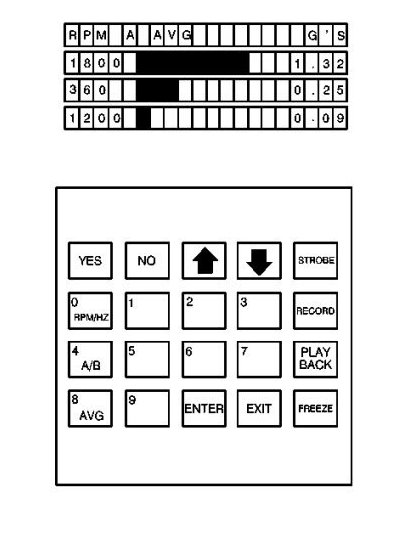 RPM A AVG G'S
1800 1.32
360 0.25
1200 0.09

YES
NO
STROBE
0 RPM/HZ
1
2
3
RECORD
4 A/B
5
6
7
PLAY BACK
8 AVG
9
ENTER
EXIT
FREEZE